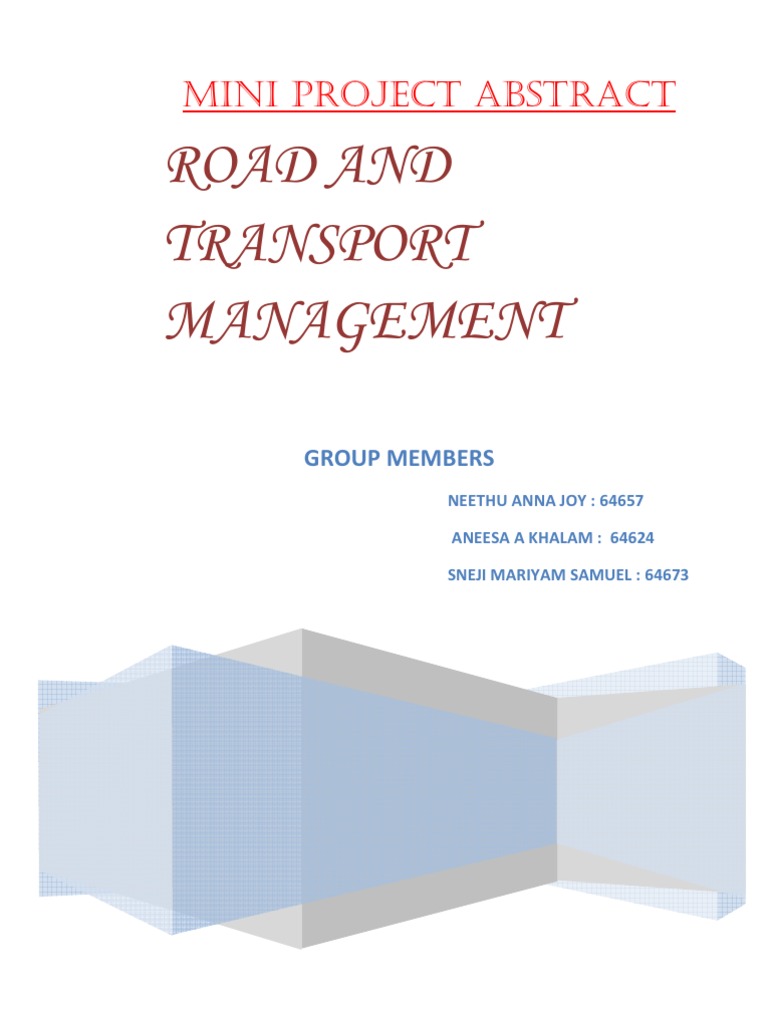 MINI PROJECT ABSTRACT

ROAD AND TRANSPORT MANAGEMENT

GROUP MEMBERS

NEETHU ANNA JOY : 64657

ANEESA A KHALAM : 64624

SNEJI MARIYAM SAMUEL : 64673